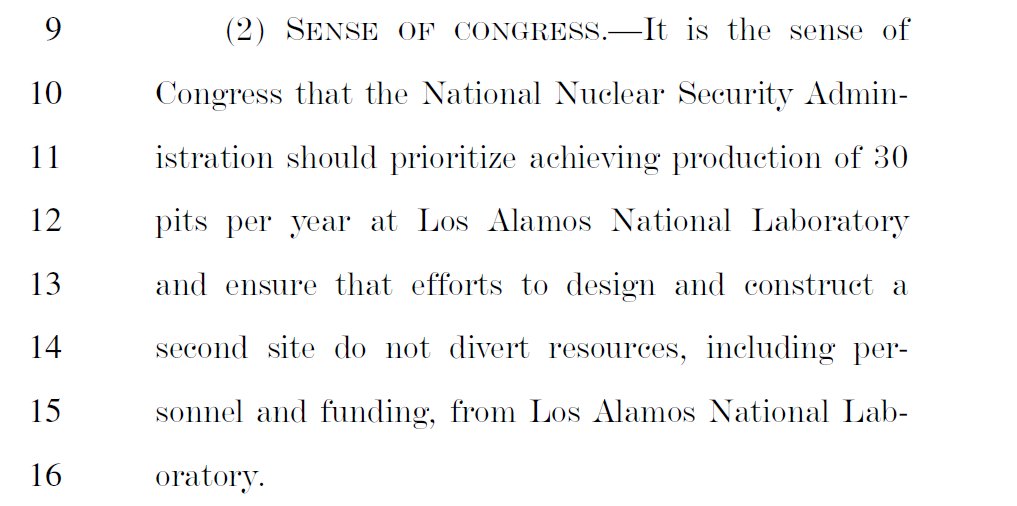 9 (2) SENSE OF CONGRESS.—It is the sense of
10 Congress that the National Nuclear Security Admin-
11 istration should prioritize achieving production of 30
12 pits per year at Los Alamos National Laboratory
13 and ensure that efforts to design and construct a
14 second site do not divert resources, including per-
15 sonnel and funding, from Los Alamos National Lab-
16 oratory.